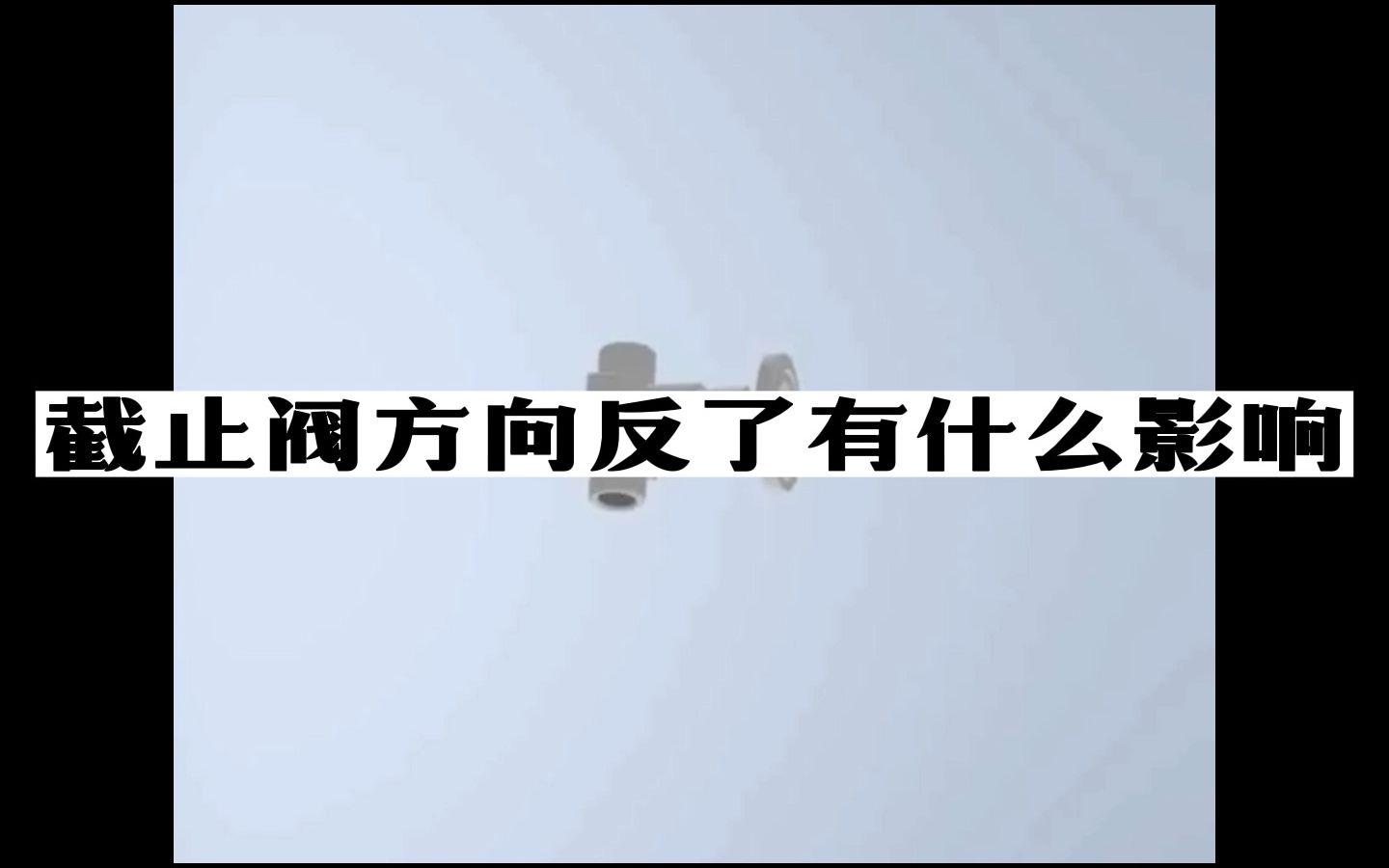 截止阀方向反了有什么影响